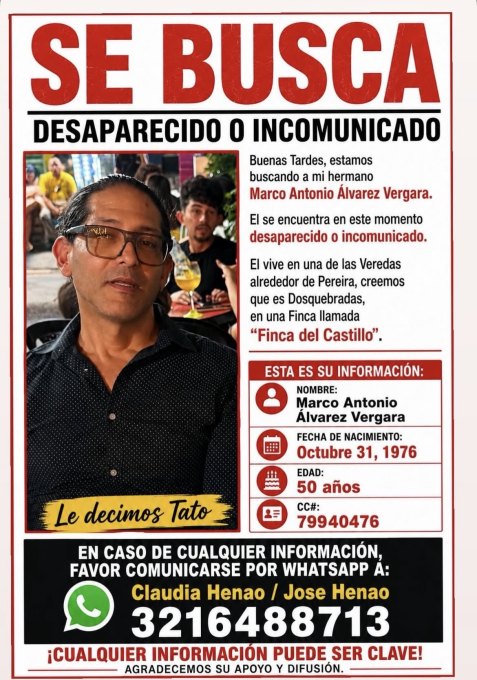 SE BUSCA

DESAPARECIDO O INCOMUNICADO

Buenas Tardes, estamos buscando a mi hermano Marco Antonio Álvarez Vergara.

El se encuentra en este momento desaparecido o incomunicado.

El vive en una de las Veredas alrededor de Pereira, creemos que es Dosquebradas, en una Finca llamada "Finca del Castillo".

Le decimos Tato

ESTA ES SU INFORMACIÓN:

NOMBRE:
Marco Antonio Álvarez Vergara

FECHA DE NACIMIENTO:
Octubre 31, 1976

EDAD:
50 años

CC#:
79940476

EN CASO DE CUALQUIER INFORMACIÓN, FAVOR COMUNICARSE POR WHATSAPP A:

Claudia Henao / Jose Henao
3216488713

¡CUALQUIER INFORMACIÓN PUEDE SER CLAVE!

AGRADECEMOS SU APOYO Y DIFUSIÓN.